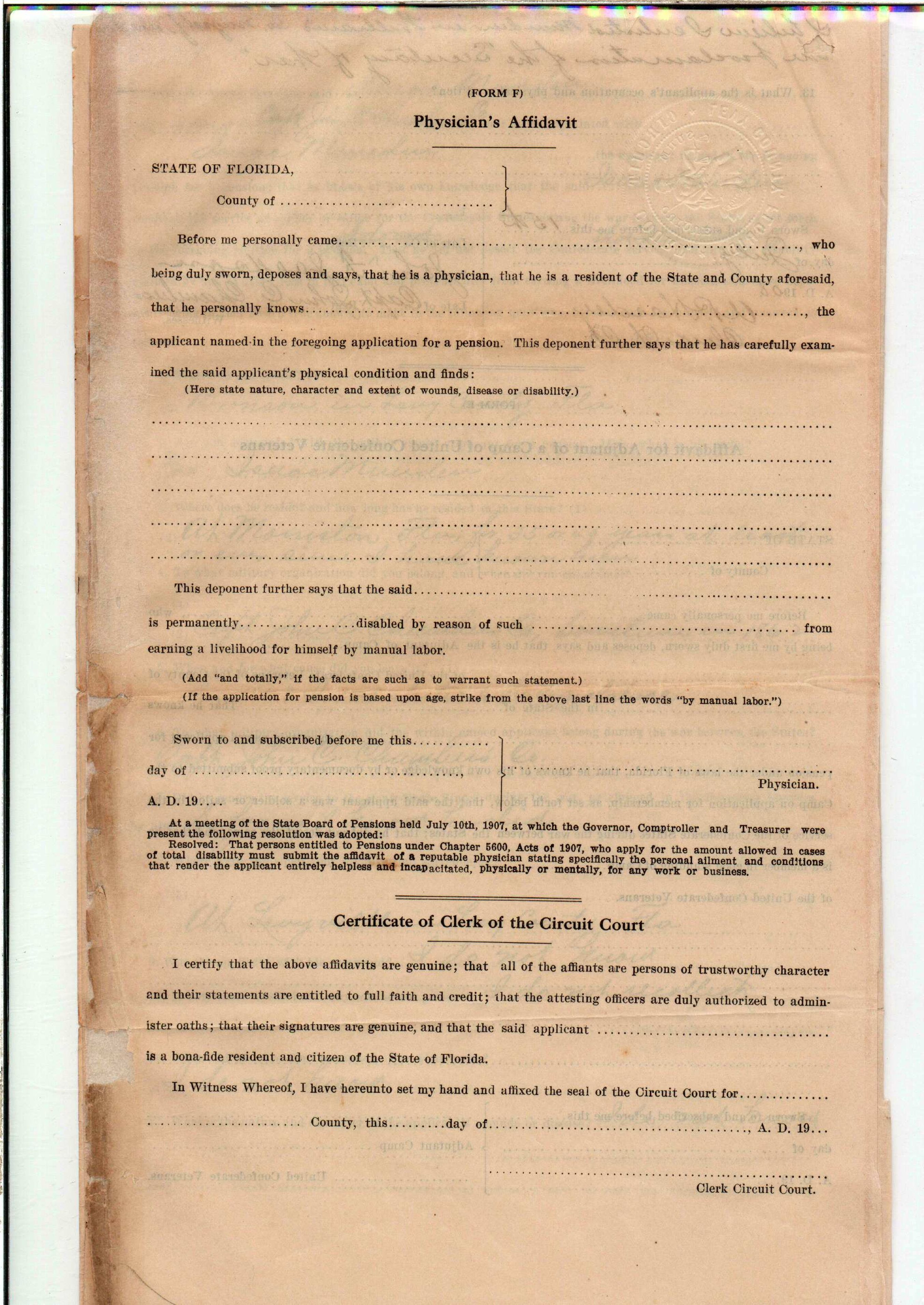 (FORM F)

Physician's Affidavit

STATE OF FLORIDA,

County of ____

Before me personally came ____, who being duly sworn, deposes and says, that he is a physician, that he is a resident of the State and County aforesaid, that he personally knows ____, the applicant named in the foregoing application for a pension. This deponent further says that he has carefully examined the said applicant's physical condition and finds:

(Here state nature, character and extent of wounds, disease or disability.)

____

____

____

____

____

This deponent further says that the said ____ is permanently ____ disabled by reason of such ____ from earning a livelihood for himself by manual labor.

(Add "and totally," if the facts are such as to warrant such statement.)

(If the application for pension is based upon age, strike from the above last line the words "by manual labor.")

Sworn to and subscribed before me this ____

day of ____,

A. D. 19____

____
Physician.

At a meeting of the State Board of Pensions held July 10th, 1907, at which the Governor, Comptroller and Treasurer were present the following resolution was adopted:

Resolved: That persons entitled to Pensions under Chapter 5600, Acts of 1907, who apply for the amount allowed in cases of total disability must submit the affidavit of a reputable physician stating specifically the personal ailment and conditions that render the applicant entirely helpless and incapacitated, physically or mentally, for any work or business.

Certificate of Clerk of the Circuit Court

I certify that the above affidavits are genuine; that all of the affiants are persons of trustworthy character and their statements are entitled to full faith and credit; that the attesting officers are duly authorized to administer oaths; that their signatures are genuine, and that the said applicant ____ is a bona-fide resident and citizen of the State of Florida.

In Witness Whereof, I have hereunto set my hand and affixed the seal of the Circuit Court for ____ County, this ____ day of ____, A. D. 19____

____
Clerk Circuit Court.